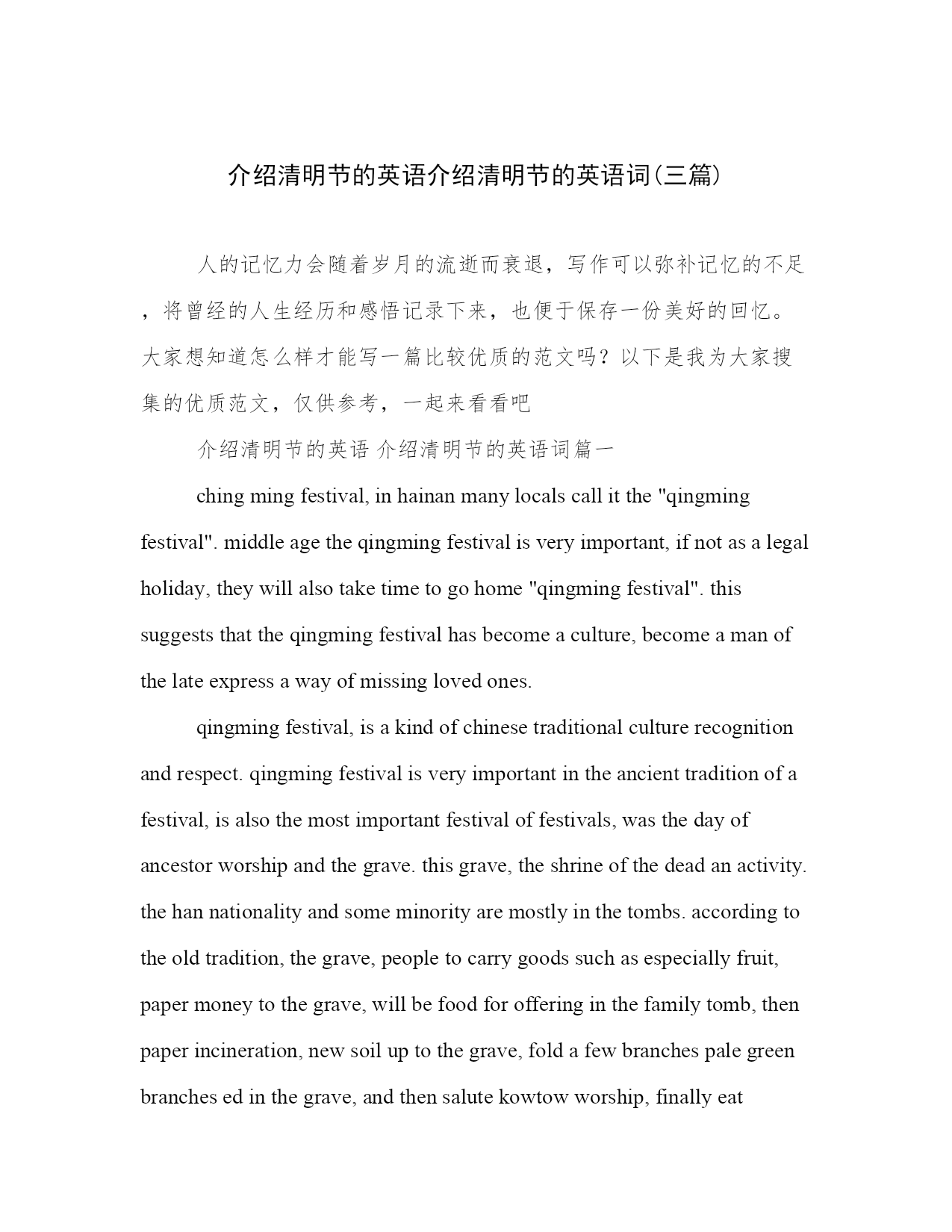 介绍清明节的英语介绍清明节的英语词(三篇)

人的记忆力会随着岁月的流逝而衰退，写作可以弥补记忆的不足，将曾经的人生经历和感悟记录下来，也便于保存一份美好的回忆。大家想知道怎么样才能写一篇比较优质的范文吗？以下是我为大家搜集的优质范文，仅供参考，一起来看看吧

介绍清明节的英语 介绍清明节的英语词篇一

ching ming festival, in hainan many locals call it the "qingming festival". middle age the qingming festival is very important, if not as a legal holiday, they will also take time to go home "qingming festival". this suggests that the qingming festival has become a culture, become a man of the late express a way of missing loved ones.

qingming festival, is a kind of chinese traditional culture recognition and respect. qingming festival is very important in the ancient tradition of a festival, is also the most important festival of festivals, was the day of ancestor worship and the grave. this grave, the shrine of the dead an activity. the han nationality and some minority are mostly in the tombs. according to the old tradition, the grave, people to carry goods such as especially fruit, paper money to the grave, will be food for offering in the family tomb, then paper incineration, new soil up to the grave, fold a few branches pale green branches ed in the grave, and then salute kowtow worship, finally eat